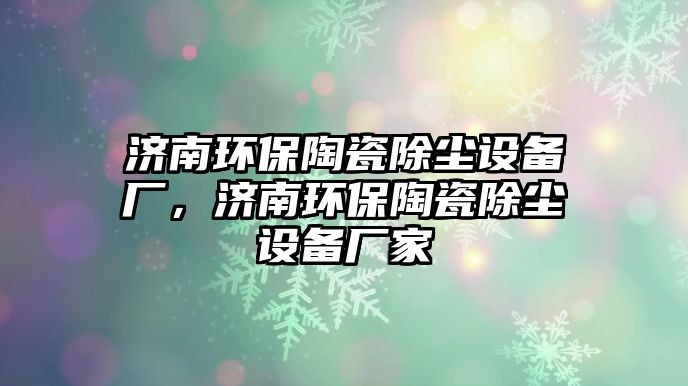 济南环保陶瓷除尘设备厂，济南环保陶瓷除尘设备厂家